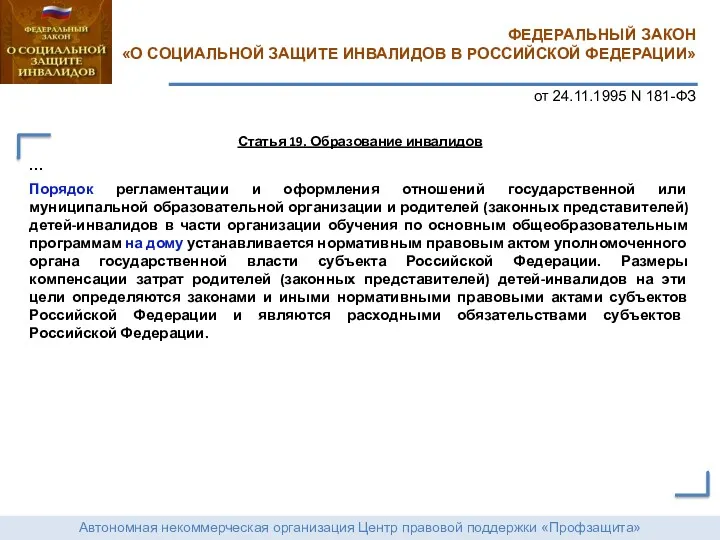 ФЕДЕРАЛЬНЫЙ ЗАКОН
О СОЦИАЛЬНОЙ ЗАЩИТЕ ИНВАЛИДОВ

ФЕДЕРАЛЬНЫЙ ЗАКОН
«О СОЦИАЛЬНОЙ ЗАЩИТЕ ИНВАЛИДОВ В РОССИЙСКОЙ ФЕДЕРАЦИИ»

от 24.11.1995 N 181-ФЗ

Статья 19. Образование инвалидов

…

Порядок регламентации и оформления отношений государственной или муниципальной образовательной организации и родителей (законных представителей) детей-инвалидов в части организации обучения по основным общеобразовательным программам на дому устанавливается нормативным правовым актом уполномоченного органа государственной власти субъекта Российской Федерации. Размеры компенсации затрат родителей (законных представителей) детей-инвалидов на эти цели определяются законами и иными нормативными правовыми актами субъектов Российской Федерации и являются расходными обязательствами субъектов Российской Федерации.

Автономная некоммерческая организация Центр правовой поддержки «Профзащита»